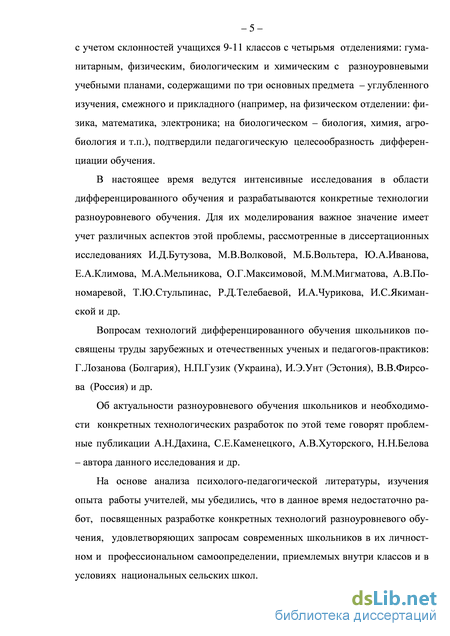 – 5 –

с учетом склонностей учащихся 9-11 классов с четырьмя отделениями: гуманитарным, физическим, биологическим и химическим с разноуровневыми учебными планами, содержащими по три основных предмета – углубленного изучения, смежного и прикладного (например, на физическом отделении: физика, математика, электроника; на биологическом – биология, химия, агробиология и т.п.), подтвердили педагогическую целесообразность дифференциации обучения.

В настоящее время ведутся интенсивные исследования в области дифференцированного обучения и разрабатываются конкретные технологии разноуровневого обучения. Для их моделирования важное значение имеет учет различных аспектов этой проблемы, рассмотренные в диссертационных исследованиях И.Д.Бутузова, М.В.Волковой, М.Б.Вольтера, Ю.А.Иванова, Е.А.Климова, М.А.Мельникова, О.Г.Максимовой, М.М.Мигматова, А.В.Пономаревой, Т.Ю.Стульпинас, Р.Д.Телебаевой, И.А.Чурикова, И.С.Якиманской и др.

Вопросам технологий дифференцированного обучения школьников посвящены труды зарубежных и отечественных ученых и педагогов-практиков: Г.Лозанова (Болгария), Н.П.Гузик (Украина), И.Э.Унт (Эстония), В.В.Фирсова (Россия) и др.

Об актуальности разноуровневого обучения школьников и необходимости конкретных технологических разработок по этой теме говорят проблемные публикации А.Н.Дахина, С.Е.Каменецкого, А.В.Хуторского, Н.Н.Белова – автора данного исследования и др.

На основе анализа психолого-педагогической литературы, изучения опыта работы учителей, мы убедились, что в данное время недостаточно работ, посвященных разработке конкретных технологий разноуровневого обучения, удовлетворяющих запросам современных школьников в их личностном и профессиональном самоопределении, приемлемых внутри классов и в условиях национальных сельских школ.

dsLib.net
библиотека диссертаций